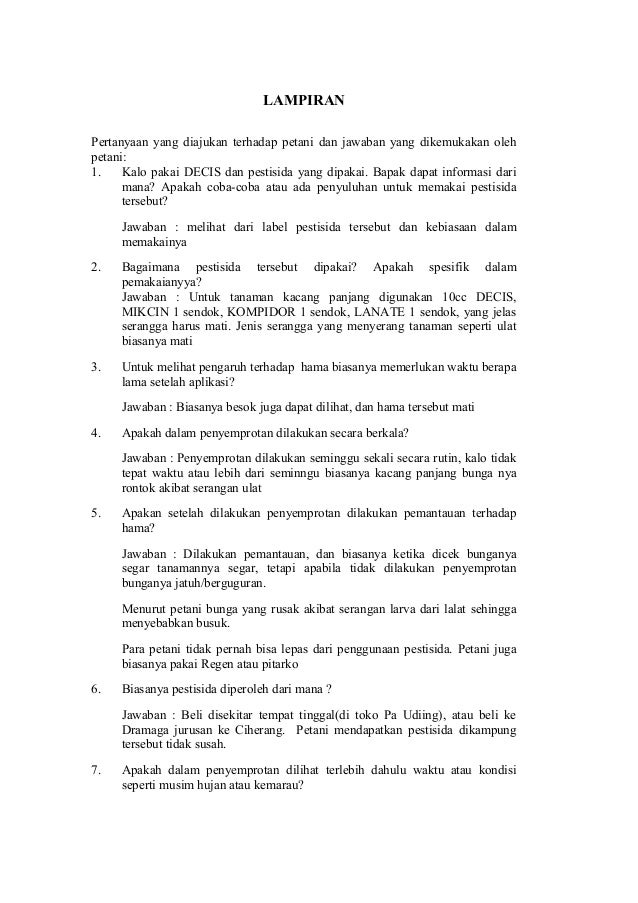 LAMPIRAN

Pertanyaan yang diajukan terhadap petani dan jawaban yang dikemukakan oleh petani:

1. Kalo pakai DECIS dan pestisida yang dipakai. Bapak dapat informasi dari mana? Apakah coba-coba atau ada penyuluhan untuk memakai pestisida tersebut?

Jawaban : melihat dari label pestisida tersebut dan kebiasaan dalam memakainya

2. Bagaimana pestisida tersebut dipakai? Apakah spesifik dalam pemakaianyya?
Jawaban : Untuk tanaman kacang panjang digunakan 10cc DECIS, MIKCIN 1 sendok, KOMPIDOR 1 sendok, LANATE 1 sendok, yang jelas serangga harus mati. Jenis serangga yang menyerang tanaman seperti ulat biasanya mati

3. Untuk melihat pengaruh terhadap hama biasanya memerlukan waktu berapa lama setelah aplikasi?

Jawaban : Biasanya besok juga dapat dilihat, dan hama tersebut mati

4. Apakah dalam penyemprotan dilakukan secara berkala?

Jawaban : Penyemprotan dilakukan seminggu sekali secara rutin, kalo tidak tepat waktu atau lebih dari seminngu biasanya kacang panjang bunga nya rontok akibat serangan ulat

5. Apakan setelah dilakukan penyemprotan dilakukan pemantauan terhadap hama?

Jawaban : Dilakukan pemantauan, dan biasanya ketika dicek bunganya segar tanamannya segar, tetapi apabila tidak dilakukan penyemprotan bunganya jatuh/berguguran.

Menurut petani bunga yang rusak akibat serangan larva dari lalat sehingga menyebabkan busuk.

Para petani tidak pernah bisa lepas dari penggunaan pestisida. Petani juga biasanya pakai Regen atau pitarko

6. Biasanya pestisida diperoleh dari mana ?

Jawaban : Beli disekitar tempat tinggal(di toko Pa Udiing), atau beli ke Dramaga jurusan ke Ciherang. Petani mendapatkan pestisida dikampung tersebut tidak susah.

7. Apakah dalam penyemprotan dilihat terlebih dahulu waktu atau kondisi seperti musim hujan atau kemarau?